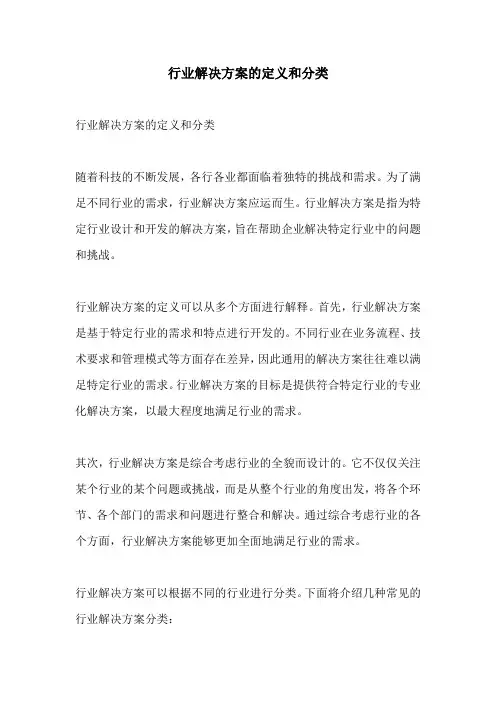 行业解决方案的定义和分类

行业解决方案的定义和分类

随着科技的不断发展，各行各业都面临着独特的挑战和需求。为了满足不同行业的需求，行业解决方案应运而生。行业解决方案是指为特定行业设计和开发的解决方案，旨在帮助企业解决特定行业中的问题和挑战。

行业解决方案的定义可以从多个方面进行解释。首先，行业解决方案是基于特定行业的需求和特点进行开发的。不同行业在业务流程、技术要求和管理模式等方面存在差异，因此通用的解决方案往往难以满足特定行业的需求。行业解决方案的目标是提供符合特定行业的专业化解决方案，以最大程度地满足行业的需求。

其次，行业解决方案是综合考虑行业的全貌而设计的。它不仅仅关注某个行业的某个问题或挑战，而是从整个行业的角度出发，将各个环节、各个部门的需求和问题进行整合和解决。通过综合考虑行业的各个方面，行业解决方案能够更加全面地满足行业的需求。

行业解决方案可以根据不同的行业进行分类。下面将介绍几种常见的行业解决方案分类：